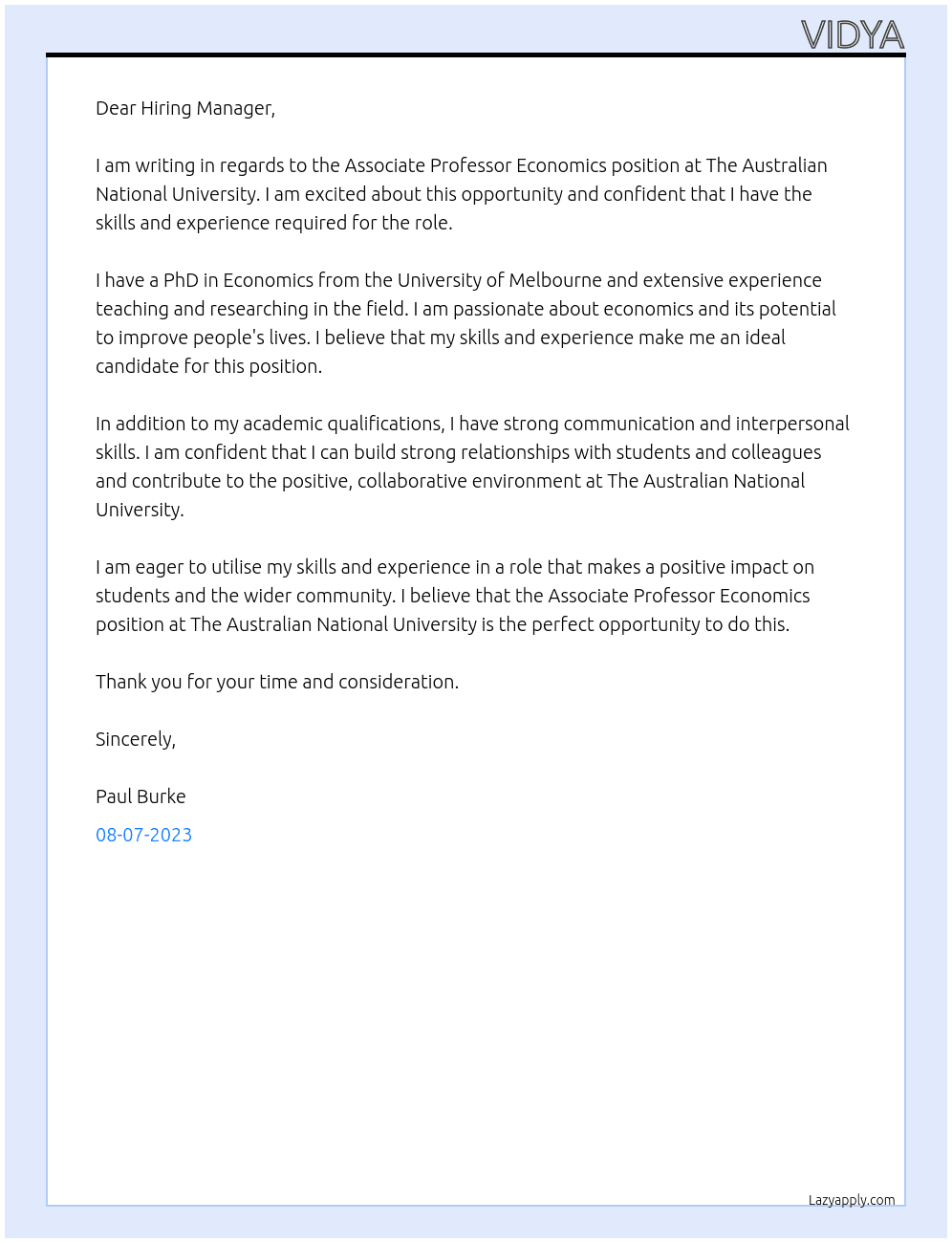 VIDYA

Dear Hiring Manager,

I am writing in regards to the Associate Professor Economics position at The Australian National University. I am excited about this opportunity and confident that I have the skills and experience required for the role.

I have a PhD in Economics from the University of Melbourne and extensive experience teaching and researching in the field. I am passionate about economics and its potential to improve people's lives. I believe that my skills and experience make me an ideal candidate for this position.

In addition to my academic qualifications, I have strong communication and interpersonal skills. I am confident that I can build strong relationships with students and colleagues and contribute to the positive, collaborative environment at The Australian National University.

I am eager to utilise my skills and experience in a role that makes a positive impact on students and the wider community. I believe that the Associate Professor Economics position at The Australian National University is the perfect opportunity to do this.

Thank you for your time and consideration.

Sincerely,

Paul Burke

08-07-2023

Lazyapply.com